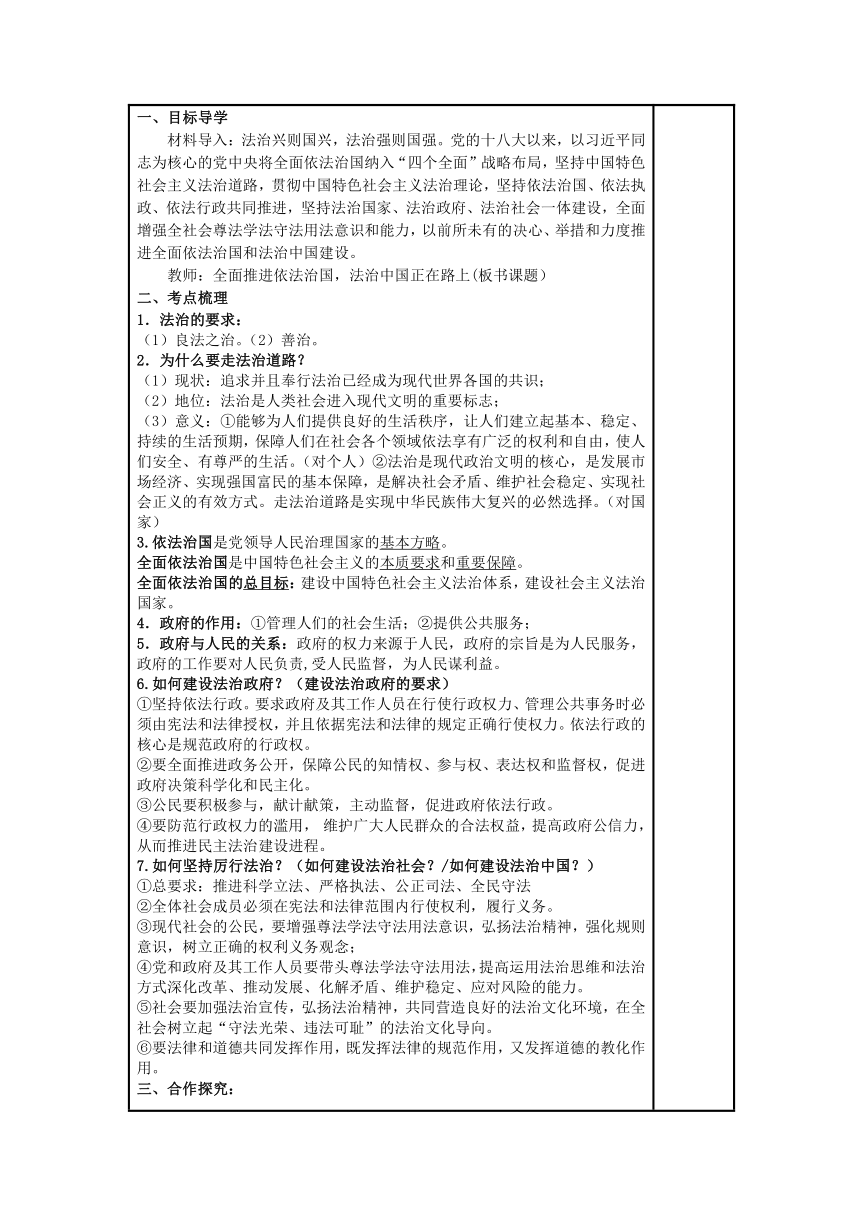 一、目标导学

材料导入：法治兴则国兴，法治强则国强。党的十八大以来，以习近平同志为核心的党中央将全面依法治国纳入“四个全面”战略布局，坚持中国特色社会主义法治道路，贯彻中国特色社会主义法治理论，坚持依法治国、依法执政、依法行政共同推进，坚持法治国家、法治政府、法治社会一体建设，全面增强全社会尊法学法守法用法意识和能力，以前所未有的决心、举措和力度推进全面依法治国和法治中国建设。

教师：全面推进依法治国，法治中国正在路上(板书课题)

二、考点梳理

1．法治的要求：
（1）良法之治。（2）善治。

2．为什么要走法治道路？
（1）现状：追求并且奉行法治已经成为现代世界各国的共识；
（2）地位：法治是人类社会进入现代文明的重要标志；
（3）意义：①能够为人们提供良好的生活秩序，让人们建立起基本、稳定、持续的生活预期，保障人们在社会各个领域依法享有广泛的权利和自由，使人们安全、有尊严的生活。（对个人）②法治是现代政治文明的核心，是发展市场经济、实现强国富民的基本保障，是解决社会矛盾、维护社会稳定、实现社会正义的有效方式。走法治道路是实现中华民族伟大复兴的必然选择。（对国家）

3.依法治国是党领导人民治理国家的基本方略。
全面依法治国是中国特色社会主义的本质要求和重要保障。
全面依法治国的总目标：建设中国特色社会主义法治体系，建设社会主义法治国家。

4．政府的作用：①管理人们的社会生活；②提供公共服务；

5．政府与人民的关系：政府的权力来源于人民，政府的宗旨是为人民服务，政府的工作要对人民负责，受人民监督，为人民谋利益。

6.如何建设法治政府？（建设法治政府的要求）
①坚持依法行政。要求政府及其工作人员在行使行政权力、管理公共事务时必须由宪法和法律授权，并且依据宪法和法律的规定正确行使权力。依法行政的核心是规范政府的行政权。
②要全面推进政务公开，保障公民的知情权、参与权、表达权和监督权，促进政府决策科学化和民主化。
③公民要积极参与，献计献策，主动监督，促进政府依法行政。
④要防范行政权力的滥用， 维护广大人民群众的合法权益，提高政府公信力，从而推进民主法治建设进程。

7.如何坚持厉行法治？（如何建设法治社会？/如何建设法治中国？）
①总要求：推进科学立法、严格执法、公正司法、全民守法
②全体社会成员必须在宪法和法律范围内行使权利，履行义务。
③现代社会的公民，要增强尊法学法守法用法意识，弘扬法治精神，强化规则意识，树立正确的权利义务观念；
④党和政府及其工作人员要带头尊法学法守法用法，提高运用法治思维和法治方式深化改革、推动发展、化解矛盾、维护稳定、应对风险的能力。
⑤社会要加强法治宣传，弘扬法治精神，共同营造良好的法治文化环境，在全社会树立起“守法光荣、违法可耻”的法治文化导向。
⑥要法律和道德共同发挥作用，既发挥法律的规范作用，又发挥道德的教化作用。

三、合作探究：